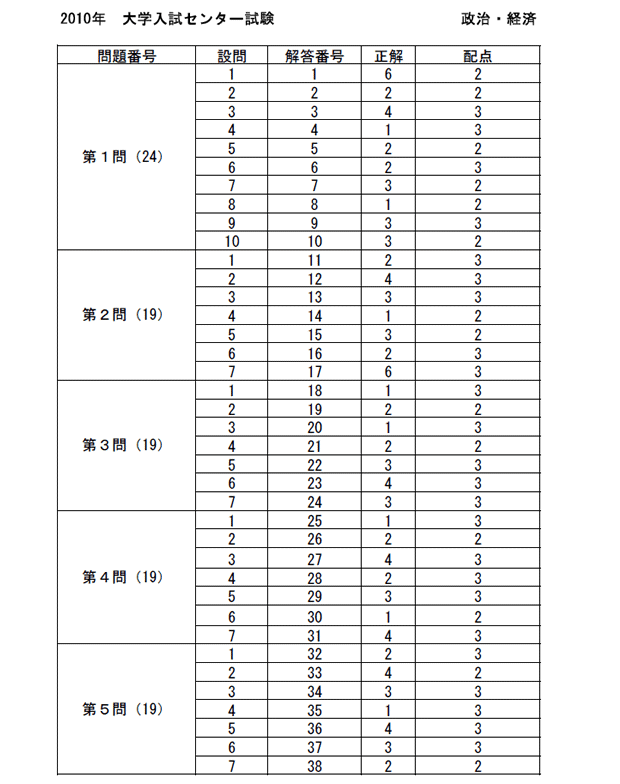 2010年　大学入試センター試験　政治・経済

| 問題番号 | 設問 | 解答番号 | 正解 | 配点 |
|---|---|---|---|---|
| 第１問（24） | 1 | 1 | 6 | 2 |
| | 2 | 2 | 2 | 2 |
| | 3 | 3 | 4 | 3 |
| | 4 | 4 | 1 | 3 |
| | 5 | 5 | 2 | 2 |
| | 6 | 6 | 2 | 3 |
| | 7 | 7 | 3 | 2 |
| | 8 | 8 | 1 | 2 |
| | 9 | 9 | 3 | 3 |
| | 10 | 10 | 3 | 2 |
| 第２問（19） | 1 | 11 | 2 | 3 |
| | 2 | 12 | 4 | 3 |
| | 3 | 13 | 3 | 3 |
| | 4 | 14 | 1 | 2 |
| | 5 | 15 | 3 | 2 |
| | 6 | 16 | 2 | 3 |
| | 7 | 17 | 6 | 3 |
| 第３問（19） | 1 | 18 | 1 | 3 |
| | 2 | 19 | 2 | 2 |
| | 3 | 20 | 1 | 3 |
| | 4 | 21 | 2 | 2 |
| | 5 | 22 | 3 | 3 |
| | 6 | 23 | 4 | 3 |
| | 7 | 24 | 3 | 3 |
| 第４問（19） | 1 | 25 | 1 | 3 |
| | 2 | 26 | 2 | 2 |
| | 3 | 27 | 4 | 3 |
| | 4 | 28 | 2 | 3 |
| | 5 | 29 | 3 | 3 |
| | 6 | 30 | 1 | 2 |
| | 7 | 31 | 4 | 3 |
| 第５問（19） | 1 | 32 | 2 | 3 |
| | 2 | 33 | 4 | 2 |
| | 3 | 34 | 3 | 3 |
| | 4 | 35 | 1 | 3 |
| | 5 | 36 | 4 | 3 |
| | 6 | 37 | 3 | 3 |
| | 7 | 38 | 2 | 2 |